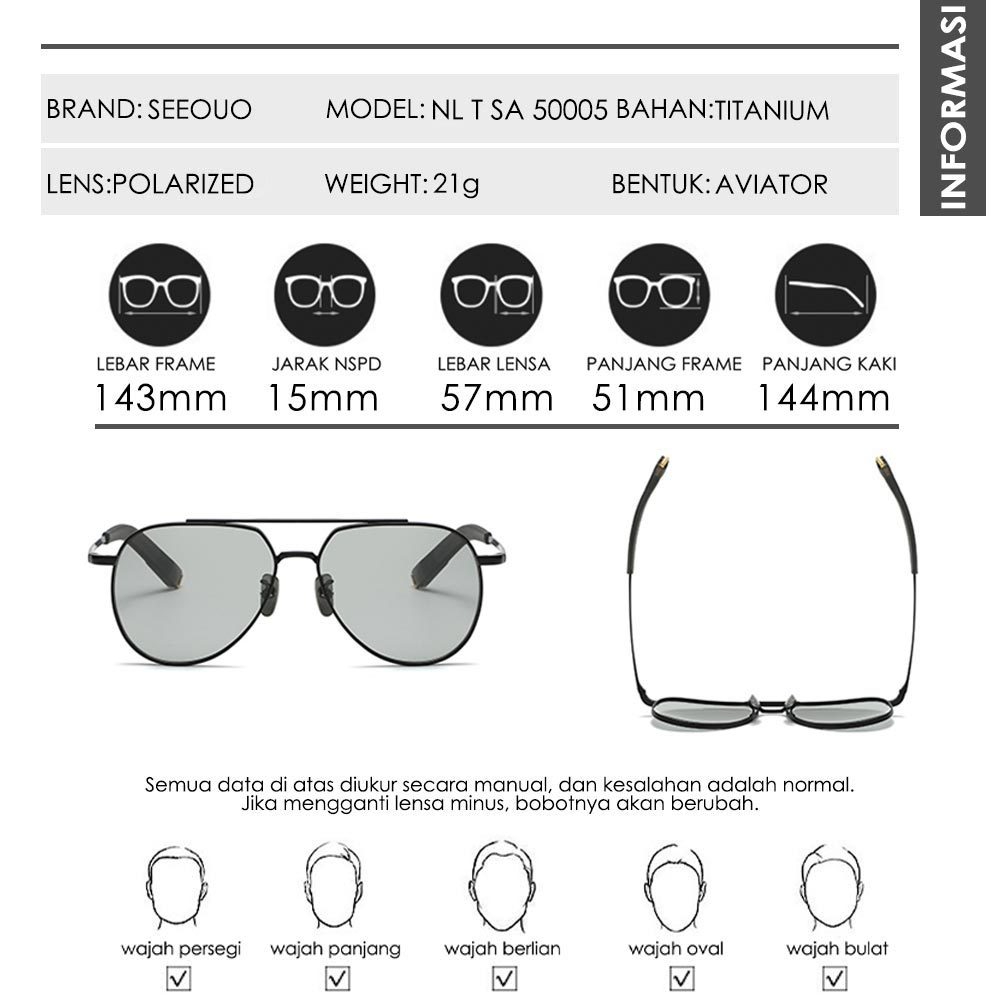 INFORMASI

BRAND: SEEOUO MODEL: NL T SA 50005 BAHAN:TITANIUM

LENS:POLARIZED WEIGHT: 21g BENTUK: AVIATOR

LEBAR FRAME
143mm

JARAK NSPD
15mm

LEBAR LENSA
57mm

PANJANG FRAME
51mm

PANJANG KAKI
144mm

Semua data di atas diukur secara manual, dan kesalahan adalah normal. Jika mengganti lensa minus, bobotnya akan berubah.

wajah persegi
☑

wajah panjang
☑

wajah berlian
☑

wajah oval
☑

wajah bulat
☑